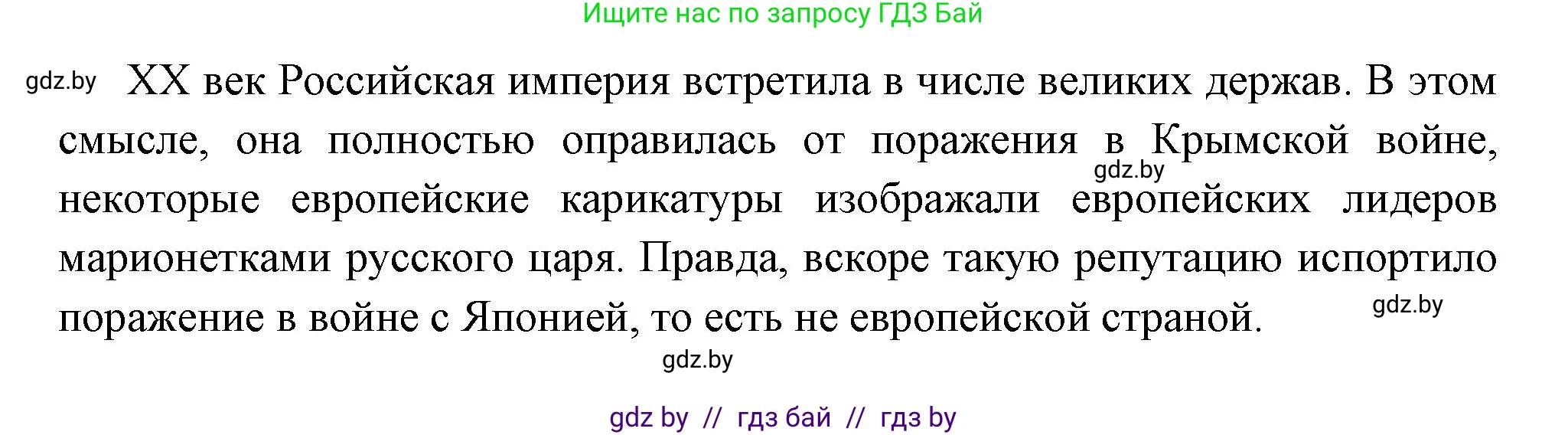 Ищите нас по запросу ГДЗ Бай

gdz.by

XX век Российская империя встретила в числе великих держав. В этом смысле, она полностью оправилась от поражения в Крымской войне, некоторые европейские карикатуры изображали европейских лидеров марионетками русского царя. Правда, вскоре такую репутацию испортило поражение в войне с Японией, то есть не европейской страной.

gdz.by

gdz.by

gdz.by

gdz by // гдз бай // гдз by